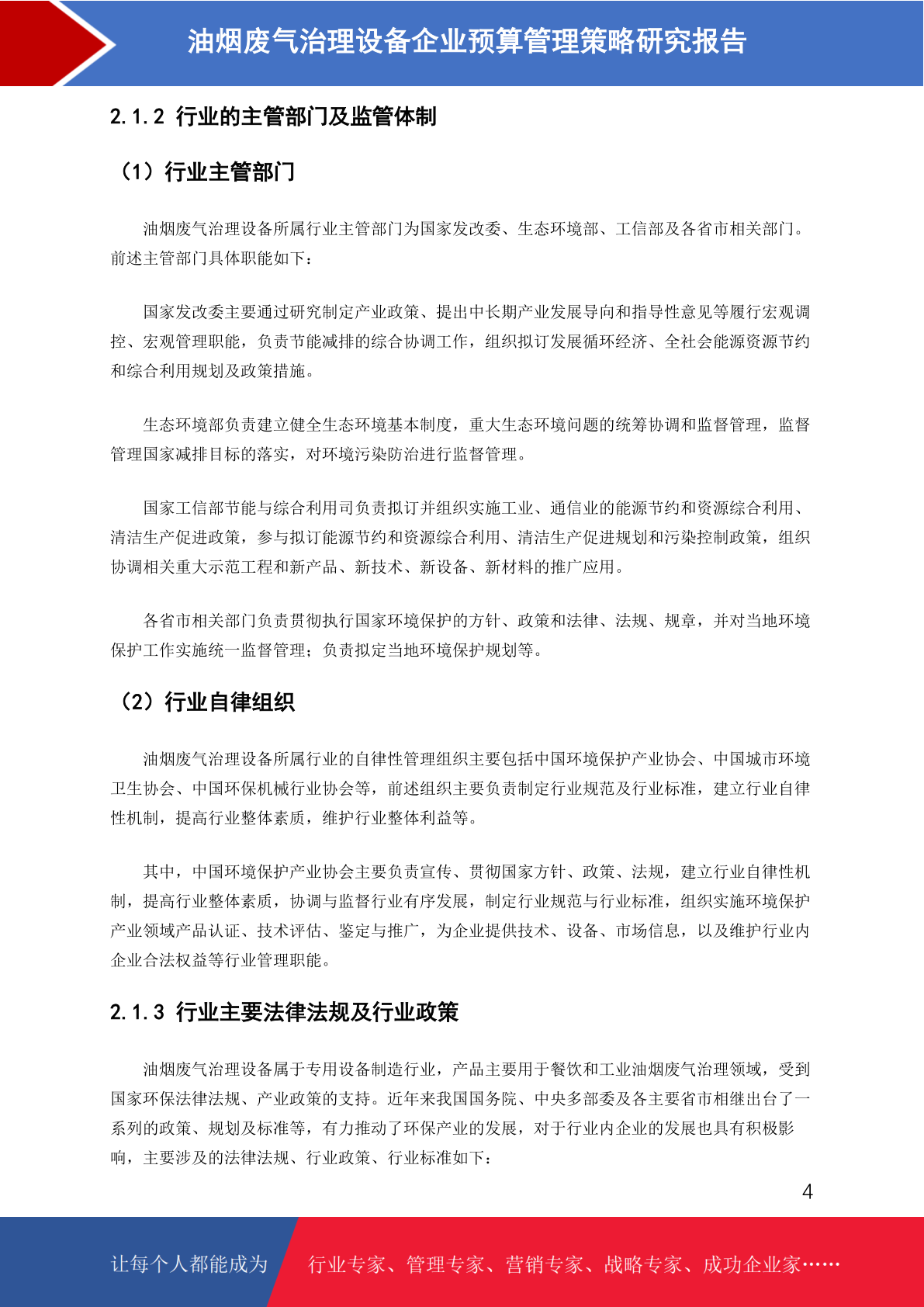 油烟废气治理设备企业预算管理策略研究报告

2.1.2 行业的主管部门及监管体制

（1）行业主管部门

油烟废气治理设备所属行业主管部门为国家发改委、生态环境部、工信部及各省市相关部门。前述主管部门具体职能如下：

国家发改委主要通过研究制定产业政策、提出中长期产业发展导向和指导性意见等履行宏观调控、宏观管理职能，负责节能减排的综合协调工作，组织拟订发展循环经济、全社会能源资源节约和综合利用规划及政策措施。

生态环境部负责建立健全生态环境基本制度，重大生态环境问题的统筹协调和监督管理，监督管理国家减排目标的落实，对环境污染防治进行监督管理。

国家工信部节能与综合利用司负责拟订并组织实施工业、通信业的能源节约和资源综合利用、清洁生产促进政策，参与拟订能源节约和资源综合利用、清洁生产促进规划和污染控制政策，组织协调相关重大示范工程和新产品、新技术、新设备、新材料的推广应用。

各省市相关部门负责贯彻执行国家环境保护的方针、政策和法律、法规、规章，并对当地环境保护工作实施统一监督管理；负责拟定当地环境保护规划等。

（2）行业自律组织

油烟废气治理设备所属行业的自律性管理组织主要包括中国环境保护产业协会、中国城市环境卫生协会、中国环保机械行业协会等，前述组织主要负责制定行业规范及行业标准，建立行业自律性机制，提高行业整体素质，维护行业整体利益等。

其中，中国环境保护产业协会主要负责宣传、贯彻国家方针、政策、法规，建立行业自律性机制，提高行业整体素质，协调与监督行业有序发展，制定行业规范与行业标准，组织实施环境保护产业领域产品认证、技术评估、鉴定与推广，为企业提供技术、设备、市场信息，以及维护行业内企业合法权益等行业管理职能。

2.1.3 行业主要法律法规及行业政策

油烟废气治理设备属于专用设备制造行业，产品主要用于餐饮和工业油烟废气治理领域，受到国家环保法律法规、产业政策的支持。近年来我国国务院、中央多部委及各主要省市相继出台了一系列的政策、规划及标准等，有力推动了环保产业的发展，对于行业内企业的发展也具有积极影响，主要涉及的法律法规、行业政策、行业标准如下：

4

让每个人都能成为 行业专家、管理专家、营销专家、战略专家、成功企业家……